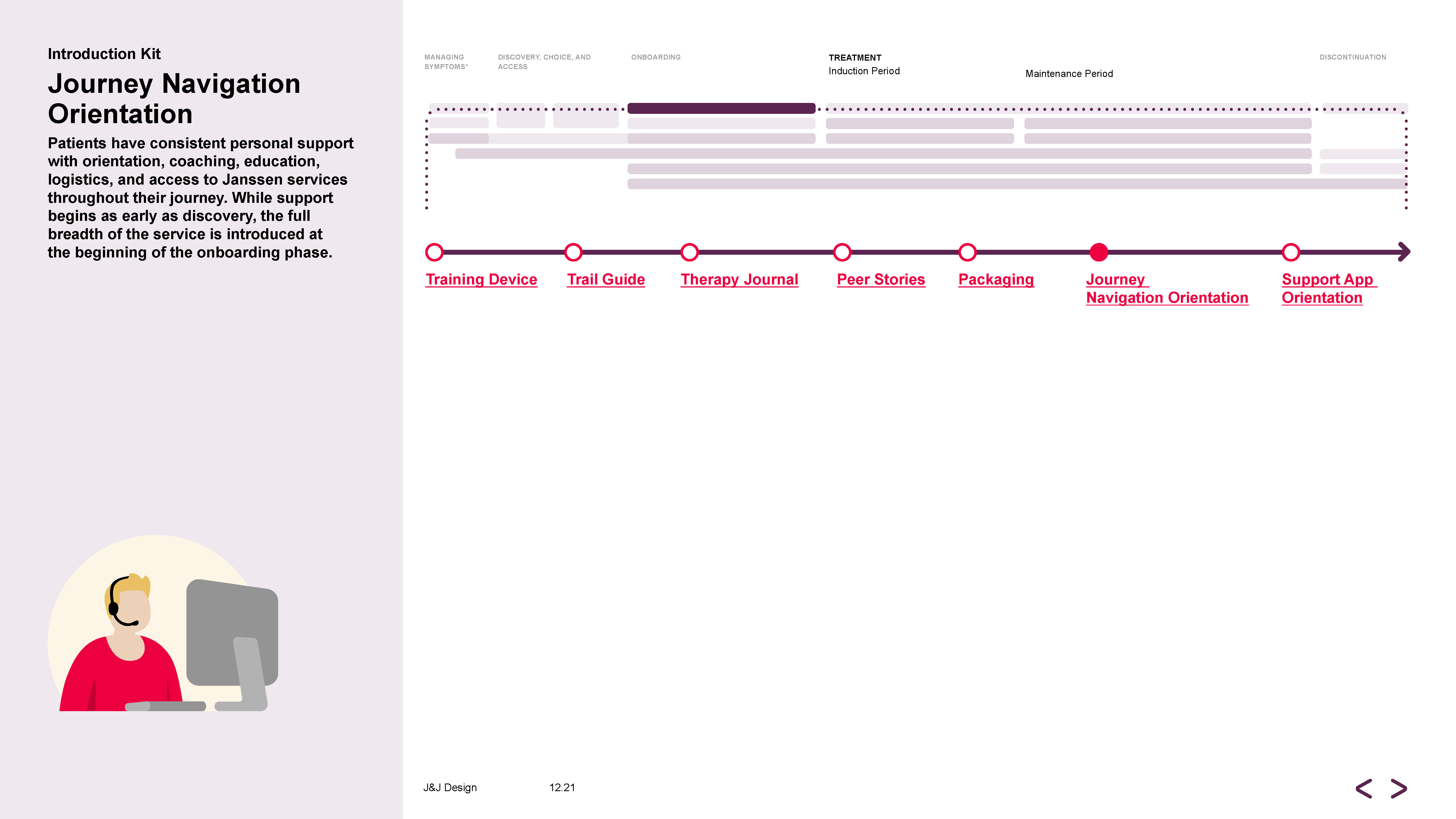 Introduction Kit

Journey Navigation Orientation

Patients have consistent personal support with orientation, coaching, education, logistics, and access to Janssen services throughout their journey. While support begins as early as discovery, the full breadth of the service is introduced at the beginning of the onboarding phase.

MANAGING SYMPTOMS*

DISCOVERY, CHOICE, AND ACCESS

ONBOARDING

TREATMENT
Induction Period

Maintenance Period

DISCONTINUATION

Training Device

Trail Guide

Therapy Journal

Peer Stories

Packaging

Journey Navigation Orientation

Support App Orientation

J&J Design

12.21

< >